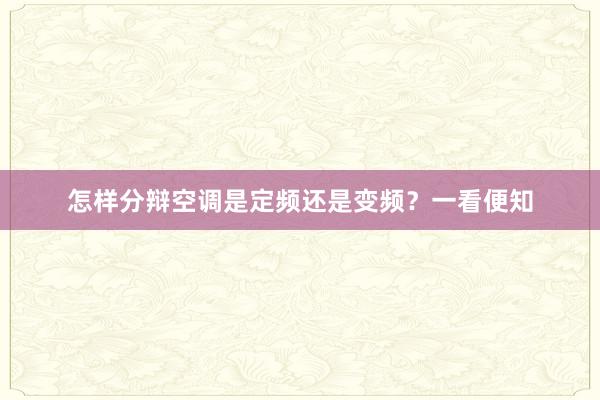 怎样分辩空调是定频还是变频？一看便知